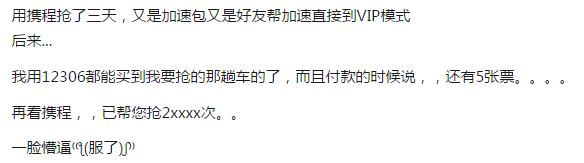 用携程抢了三天，又是加速包又是好友帮加速直接到VIP模式
后来...

我用12306都能买到我要抢的那趟车的了，而且付款的时候说，，还有5张票。。。。

再看携程，，已帮您抢2xxxx次。。

一脸懵逼ᕙ(服了)ᕗ